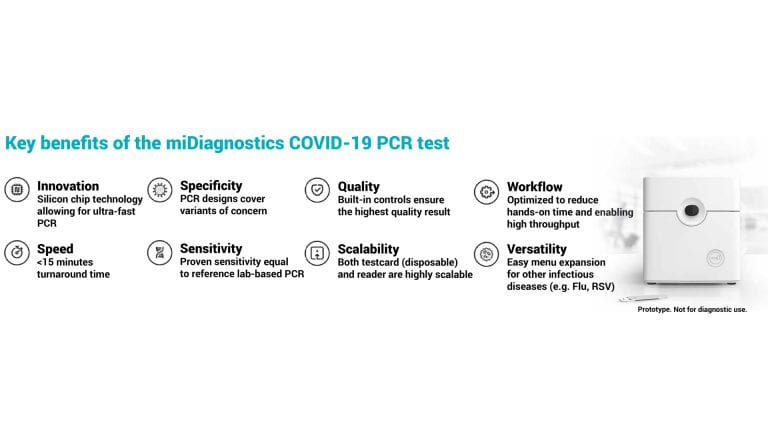 Key benefits of the miDiagnostics COVID-19 PCR test

Innovation
Silicon chip technology allowing for ultra-fast PCR

Speed
<15 minutes turnaround time

Specificity
PCR designs cover variants of concern

Sensitivity
Proven sensitivity equal to reference lab-based PCR

Quality
Built-in controls ensure the highest quality result

Scalability
Both testcard (disposable) and reader are highly scalable

Workflow
Optimized to reduce hands-on time and enabling high throughput

Versatility
Easy menu expansion for other infectious diseases (e.g. Flu, RSV)

Prototype. Not for diagnostic use.